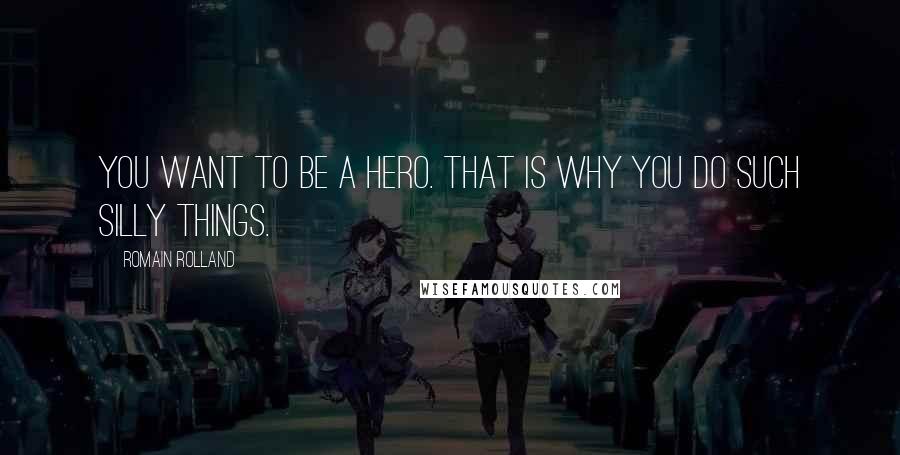 YOU WANT TO BE A HERO. THAT IS WHY YOU DO SUCH SILLY THINGS.

ROMAIN ROLLAND

WISEFAMOUSQUOTES.COM